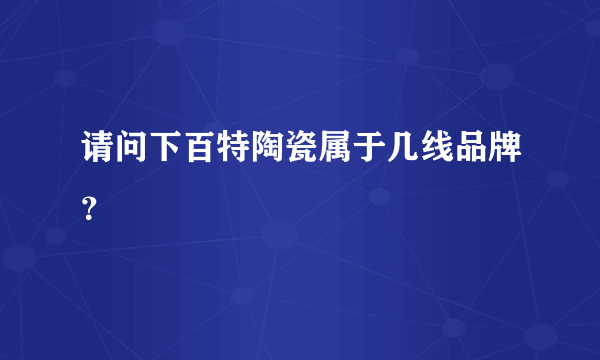 请问下百特陶瓷属于几线品牌？